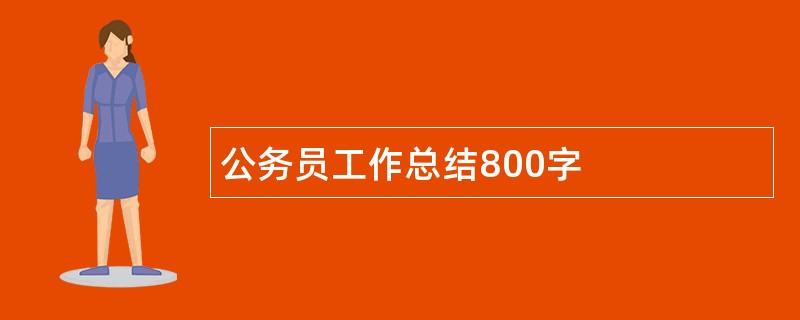 公务员工作总结800字